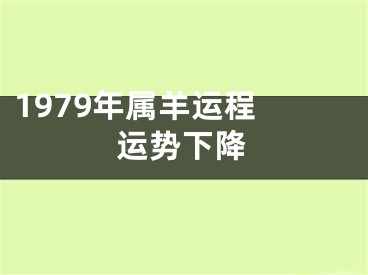 1979年属羊运程
运势下降